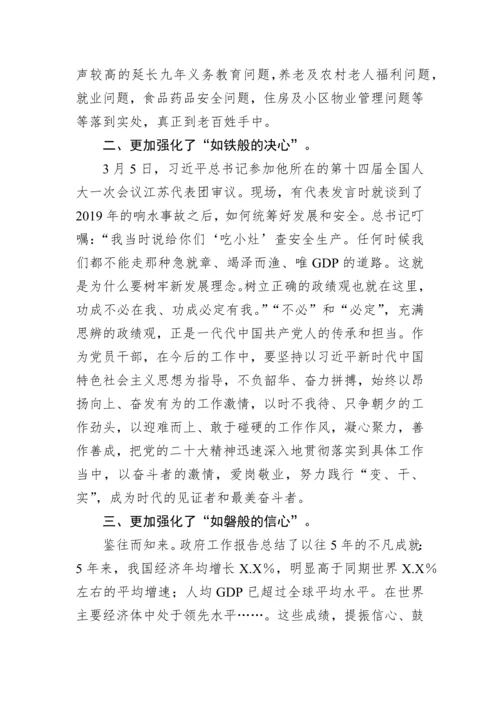 声较高的延长九年义务教育问题，养老及农村老人福利问题，就业问题，食品药品安全问题，住房及小区物业管理问题等等落到实处，真正到老百姓手中。

二、更加强化了“如铁般的决心”。

3月5日，习近平总书记参加他所在的第十四届全国人大一次会议江苏代表团审议。现场，有代表发言时就谈到了2019年的响水事故之后，如何统筹好发展和安全。总书记叮嘱：“我当时说给你们‘吃小灶’查安全生产。任何时候我们都不能走那种急就章、竭泽而渔、唯GDP的道路。这就是为什么要树牢新发展理念。树立正确的政绩观也就在这里，功成不必在我、功成必定有我。”“不必”和“必定”，充满思辨的政绩观，正是一代代中国共产党人的传承和担当。作为党员干部，在今后的工作中，要坚持以习近平新时代中国特色社会主义思想为指导，不负韶华、奋力拼搏，始终以昂扬向上、奋发有为的工作激情，以时不我待、只争朝夕的工作劲头，以迎难而上、敢于碰硬的工作作风，凝心聚力，善作善成，把党的二十大精神迅速深入地贯彻落实到具体工作当中，以奋斗者的激情，爱岗敬业，努力践行“变、干、实”，成为时代的见证者和最美奋斗者。

三、更加强化了“如磐般的信心”。

鉴往而知来。政府工作报告总结了以往5年的不凡成就：5年来，我国经济年均增长X.X%，明显高于同期世界X.X%左右的平均增速；人均GDP已超过全球平均水平。在世界主要经济体中处于领先水平……。这些成绩，提振信心、鼓